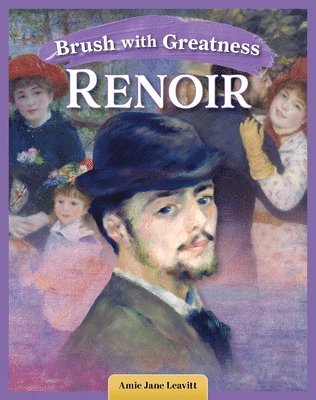 Brush with Greatness
RENOIR

Amie Jane Leavitt